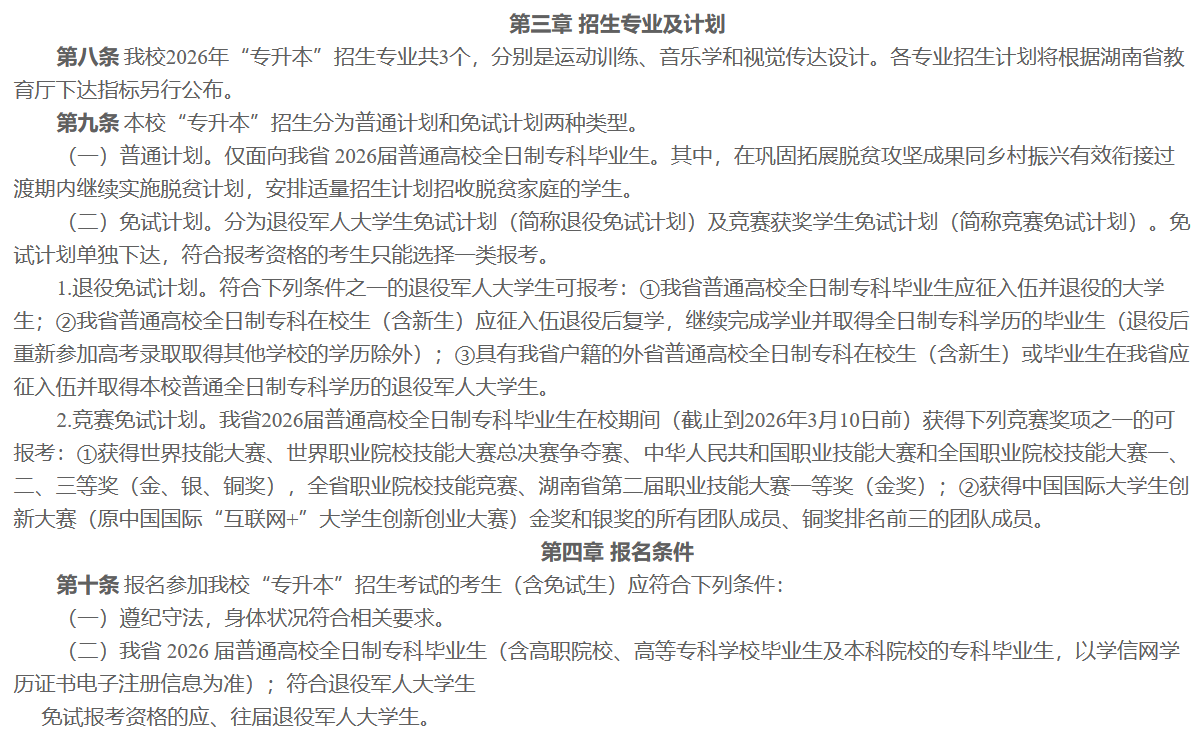 第三章 招生专业及计划

第八条 我校2026年“专升本”招生专业共3个，分别是运动训练、音乐学和视觉传达设计。各专业招生计划将根据湖南省教育厅下达指标另行公布。

第九条 本校“专升本”招生分为普通计划和免试计划两种类型。

（一）普通计划。仅面向我省 2026届普通高校全日制专科毕业生。其中，在巩固拓展脱贫攻坚成果同乡村振兴有效衔接过渡期内继续实施脱贫计划，安排适量招生计划招收脱贫家庭的学生。

（二）免试计划。分为退役军人大学生免试计划（简称退役免试计划）及竞赛获奖学生免试计划（简称竞赛免试计划）。免试计划单独下达，符合报考资格的考生只能选择一类报考。

1.退役免试计划。符合下列条件之一的退役军人大学生可报考：①我省普通高校全日制专科毕业生应征入伍并退役的大学生；②我省普通高校全日制专科在校生（含新生）应征入伍退役后复学，继续完成学业并取得全日制专科学历的毕业生（退役后重新参加高考录取取得其他学校的学历除外）；③具有我省户籍的外省普通高校全日制专科在校生（含新生）或毕业生在我省应征入伍并取得本校普通全日制专科学历的退役军人大学生。

2.竞赛免试计划。我省2026届普通高校全日制专科毕业生在校期间（截止到2026年3月10日前）获得下列竞赛奖项之一的可报考：①获得世界技能大赛、世界职业院校技能大赛总决赛争夺赛、中华人民共和国职业技能大赛和全国职业院校技能大赛一、二、三等奖（金、银、铜奖），全省职业院校技能竞赛、湖南省第二届职业技能大赛一等奖（金奖）；②获得中国国际大学生创新大赛（原中国国际“互联网+”大学生创新创业大赛）金奖和银奖的所有团队成员、铜奖排名前三的团队成员。

第四章 报名条件

第十条 报名参加我校“专升本”招生考试的考生（含免试生）应符合下列条件：

（一）遵纪守法，身体状况符合相关要求。

（二）我省 2026 届普通高校全日制专科毕业生（含高职院校、高等专科学校毕业生及本科院校的专科毕业生，以学信网学历证书电子注册信息为准）；符合退役军人大学生

免试报考资格的应、往届退役军人大学生。